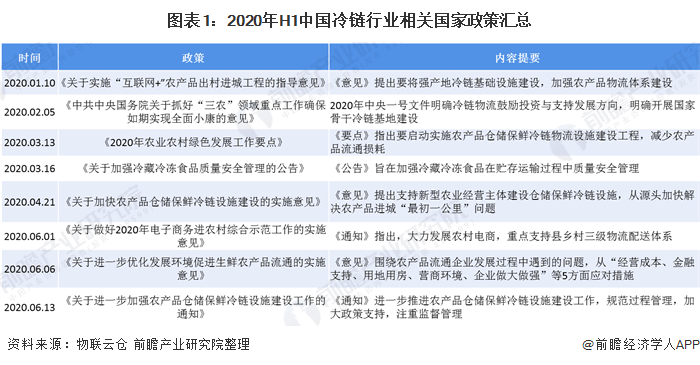 图表1：2020年H1中国冷链行业相关国家政策汇总

| 时间 | 政策 | 内容提要 |
|---|---|---|
| 2020.01.10 | 《关于实施“互联网+”农产品出村进城工程的指导意见》 | 《意见》提出要将强产地冷链基础设施建设，加强农产品物流体系建设 |
| 2020.02.05 | 《中共中央国务院关于抓好“三农”领域重点工作确保如期实现全面小康的意见》 | 2020年中央一号文件明确冷链物流鼓励投资与支持发展方向，明确开展国家骨干冷链基地建设 |
| 2020.03.13 | 《2020年农业农村绿色发展工作要点》 | 《要点》指出要启动实施农产品仓储保鲜冷链物流设施建设工程，减少农产品流通损耗 |
| 2020.03.16 | 《关于加强冷藏冷冻食品质量安全管理的公告》 | 《公告》旨在加强冷藏冷冻食品在贮存运输过程中质量安全管理 |
| 2020.04.21 | 《关于加快农产品仓储保鲜冷链设施建设的实施意见》 | 《意见》提出支持新型农业经营主体建设仓储保鲜冷链设施，从源头加快解决农产品进城“最初一公里”问题 |
| 2020.06.01 | 《关于做好2020年电子商务进农村综合示范工作的实施意见》 | 《通知》指出，大力发展农村电商，重点支持县乡村三级物流配送体系 |
| 2020.06.06 | 《关于进一步优化发展环境促进生鲜农产品流通的实施意见》 | 《意见》围绕农产品流通企业发展过程中遇到的问题，从“经营成本、金融支持、用地用房、营商环境、企业做大做强”等5方面应对措施 |
| 2020.06.13 | 《关于进一步加强农产品仓储保鲜冷链设施建设工作的通知》 | 《通知》进一步推进农产品仓储保鲜冷链设施建设工作，规范过程管理，加大政策支持，注重监督管理 |

资料来源：物联云仓 前瞻产业研究院整理

@前瞻经济学人APP